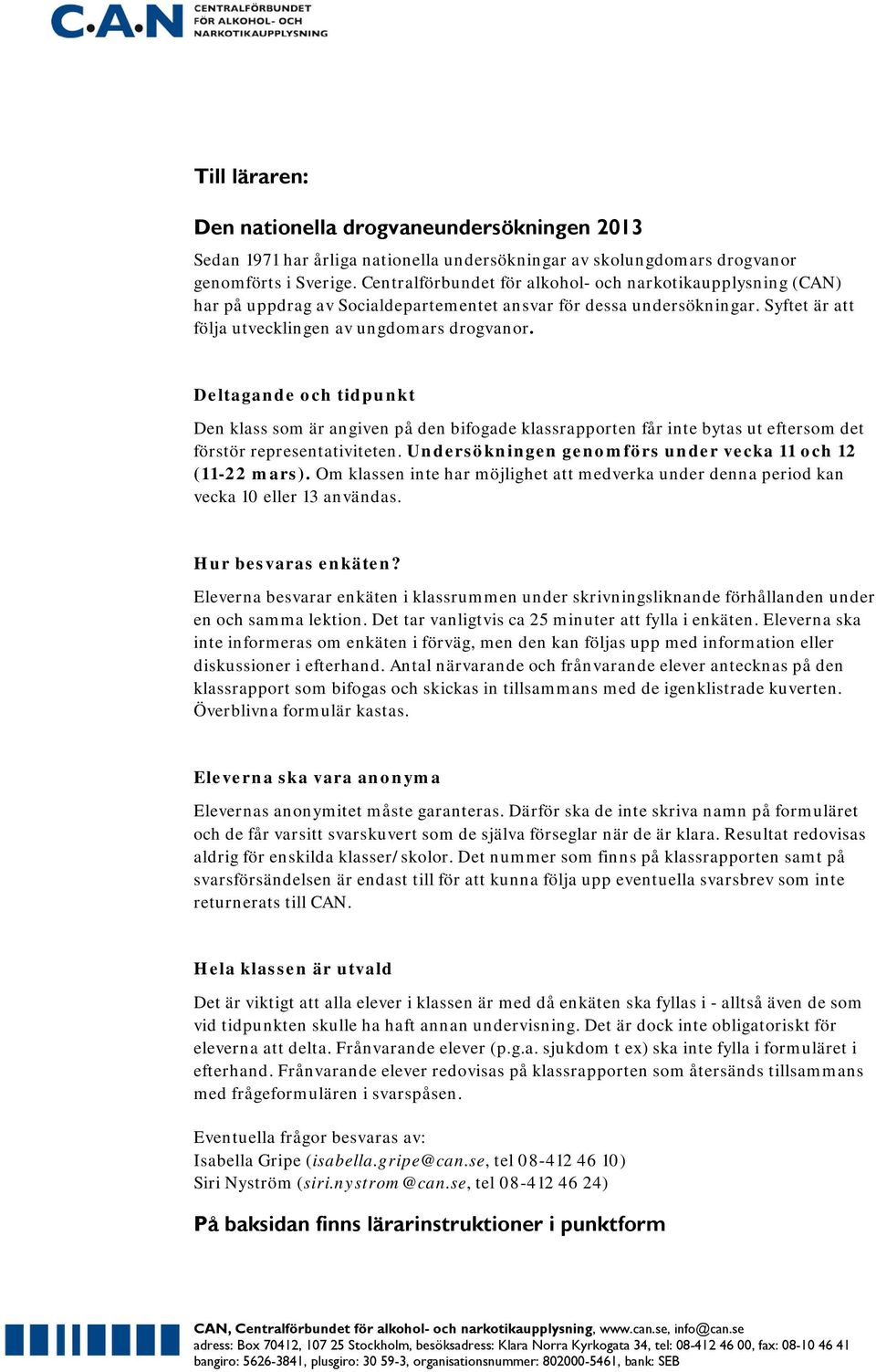 C·A·N CENTRALFÖRBUNDET FÖR ALKOHOL- OCH NARKOTIKAUPPLYSNING

Till läraren:

Den nationella drogvaneundersökningen 2013

Sedan 1971 har årliga nationella undersökningar av skolungdomars drogvanor genomförts i Sverige. Centralförbundet för alkohol- och narkotikaupplysning (CAN) har på uppdrag av Socialdepartementet ansvar för dessa undersökningar. Syftet är att följa utvecklingen av ungdomars drogvanor.

Deltagande och tidpunkt

Den klass som är angiven på den bifogade klassrapporten får inte bytas ut eftersom det förstör representativiteten. Undersökningen genomförs under vecka 11 och 12 (11-22 mars). Om klassen inte har möjlighet att medverka under denna period kan vecka 10 eller 13 användas.

Hur besvaras enkäten?

Eleverna besvarar enkäten i klassrummen under skrivningsliknande förhållanden under en och samma lektion. Det tar vanligtvis ca 25 minuter att fylla i enkäten. Eleverna ska inte informeras om enkäten i förväg, men den kan följas upp med information eller diskussioner i efterhand. Antal närvarande och frånvarande elever antecknas på den klassrapport som bifogas och skickas in tillsammans med de igenklistrade kuverten. Överblivna formulär kastas.

Eleverna ska vara anonyma

Elevernas anonymitet måste garanteras. Därför ska de inte skriva namn på formuläret och de får varsitt svarskuvert som de själva förseglar när de är klara. Resultat redovisas aldrig för enskilda klasser/skolor. Det nummer som finns på klassrapporten samt på svarsförsändelsen är endast till för att kunna följa upp eventuella svarsbrev som inte returnerats till CAN.

Hela klassen är utvald

Det är viktigt att alla elever i klassen är med då enkäten ska fyllas i - alltså även de som vid tidpunkten skulle ha haft annan undervisning. Det är dock inte obligatoriskt för eleverna att delta. Frånvarande elever (p.g.a. sjukdom t ex) ska inte fylla i formuläret i efterhand. Frånvarande elever redovisas på klassrapporten som återsänds tillsammans med frågeformulären i svarspåsen.

Eventuella frågor besvaras av:
Isabella Gripe (isabella.gripe@can.se, tel 08-412 46 10)
Siri Nyström (siri.nystrom@can.se, tel 08-412 46 24)

På baksidan finns lärarinstruktioner i punktform

CAN, Centralförbundet för alkohol- och narkotikaupplysning, www.can.se, info@can.se
adress: Box 70412, 107 25 Stockholm, besöksadress: Klara Norra Kyrkogata 34, tel: 08-412 46 00, fax: 08-10 46 41
bangiro: 5626-3841, plusgiro: 30 59-3, organisationsnummer: 802000-5461, bank: SEB